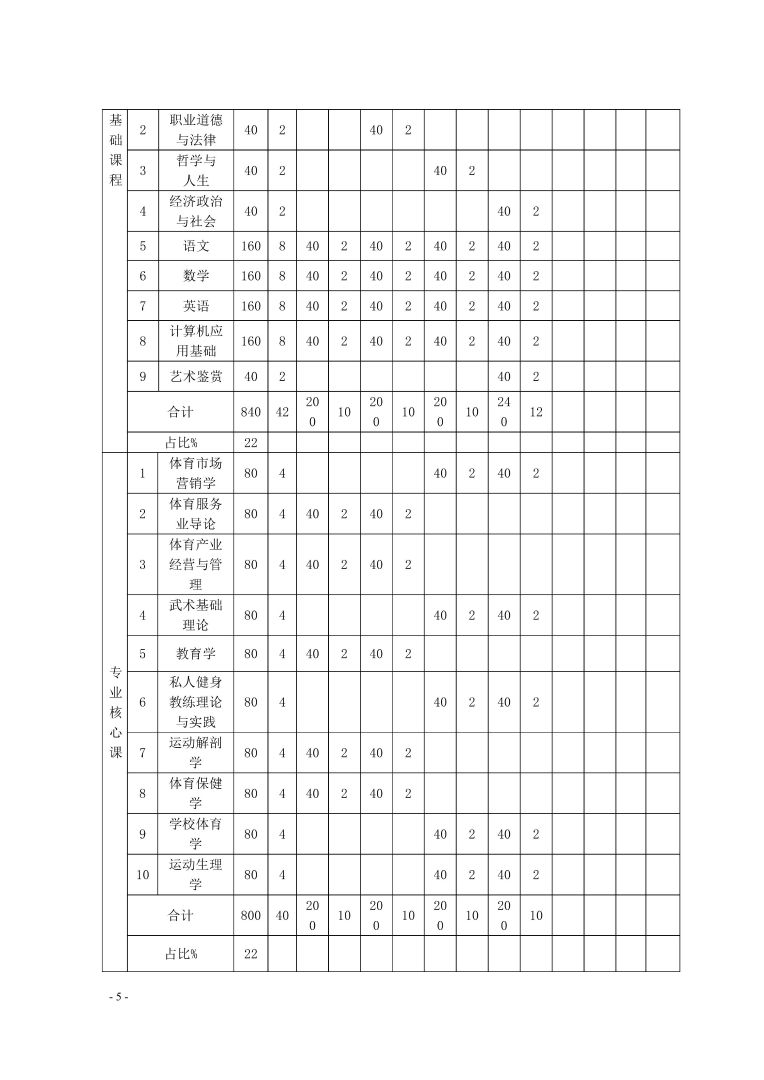 | 基础课程 | 2 | 职业道德与法律 | 40 | 2 | | | 40 | 2 | | | | | | | | |
|---|---|---|---|---|---|---|---|---|---|---|---|---|---|---|---|---|
| | 3 | 哲学与人生 | 40 | 2 | | | | | 40 | 2 | | | | | | |
| | 4 | 经济政治与社会 | 40 | 2 | | | | | | | 40 | 2 | | | | |
| | 5 | 语文 | 160 | 8 | 40 | 2 | 40 | 2 | 40 | 2 | 40 | 2 | | | | |
| | 6 | 数学 | 160 | 8 | 40 | 2 | 40 | 2 | 40 | 2 | 40 | 2 | | | | |
| | 7 | 英语 | 160 | 8 | 40 | 2 | 40 | 2 | 40 | 2 | 40 | 2 | | | | |
| | 8 | 计算机应用基础 | 160 | 8 | 40 | 2 | 40 | 2 | 40 | 2 | 40 | 2 | | | | |
| | 9 | 艺术鉴赏 | 40 | 2 | | | | | | | 40 | 2 | | | | |
| | 合计 | | 840 | 42 | 200 | 10 | 200 | 10 | 200 | 10 | 240 | 12 | | | | |
| | 占比% | | 22 | | | | | | | | | | | | | |
| 专业核心课 | 1 | 体育市场营销学 | 80 | 4 | | | | | 40 | 2 | 40 | 2 | | | | |
| | 2 | 体育服务业导论 | 80 | 4 | 40 | 2 | 40 | 2 | | | | | | | | |
| | 3 | 体育产业经营与管理 | 80 | 4 | 40 | 2 | 40 | 2 | | | | | | | | |
| | 4 | 武术基础理论 | 80 | 4 | | | | | 40 | 2 | 40 | 2 | | | | |
| | 5 | 教育学 | 80 | 4 | 40 | 2 | 40 | 2 | | | | | | | | |
| | 6 | 私人健身教练理论与实践 | 80 | 4 | | | | | 40 | 2 | 40 | 2 | | | | |
| | 7 | 运动解剖学 | 80 | 4 | 40 | 2 | 40 | 2 | | | | | | | | |
| | 8 | 体育保健学 | 80 | 4 | 40 | 2 | 40 | 2 | | | | | | | | |
| | 9 | 学校体育学 | 80 | 4 | | | | | 40 | 2 | 40 | 2 | | | | |
| | 10 | 运动生理学 | 80 | 4 | | | | | 40 | 2 | 40 | 2 | | | | |
| | 合计 | | 800 | 40 | 200 | 10 | 200 | 10 | 200 | 10 | 200 | 10 | | | | |
| | 占比% | | 22 | | | | | | | | | | | | | |

- 5 -